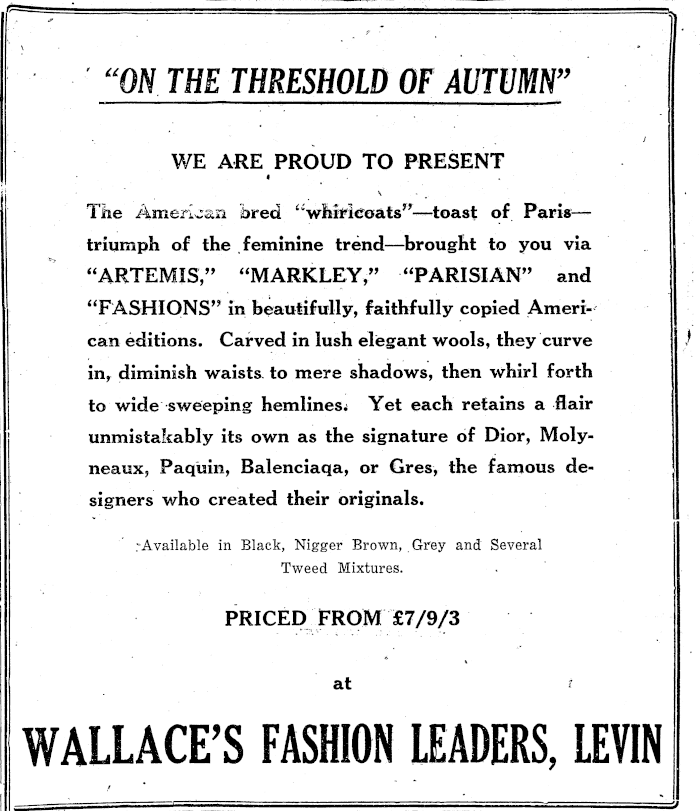 "ON THE THRESHOLD OF AUTUMN"

WE ARE PROUD TO PRESENT

The American bred "whirlcoats"—toast of Paris—triumph of the feminine trend—brought to you via "ARTEMIS," "MARKLEY," "PARISIAN" and "FASHIONS" in beautifully, faithfully copied American editions. Carved in lush elegant wools, they curve in, diminish waists to mere shadows, then whirl forth to wide sweeping hemlines. Yet each retains a flair unmistakably its own as the signature of Dior, Molyneaux, Paquin, Balenciaqa, or Gres, the famous designers who created their originals.

Available in Black, Nigger Brown, Grey and Several Tweed Mixtures.

PRICED FROM £7/9/3

at

WALLACE'S FASHION LEADERS, LEVIN